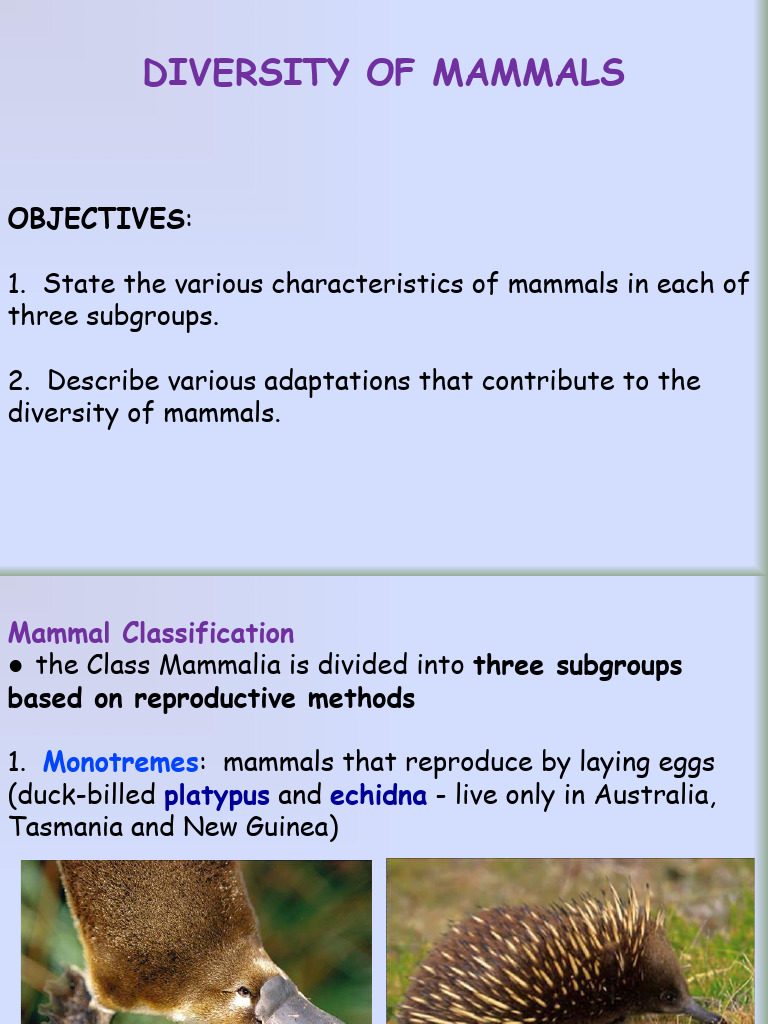 DIVERSITY OF MAMMALS

OBJECTIVES:

1. State the various characteristics of mammals in each of three subgroups.

2. Describe various adaptations that contribute to the diversity of mammals.

Mammal Classification
● the Class Mammalia is divided into three subgroups based on reproductive methods

1. Monotremes: mammals that reproduce by laying eggs (duck-billed platypus and echidna - live only in Australia, Tasmania and New Guinea)